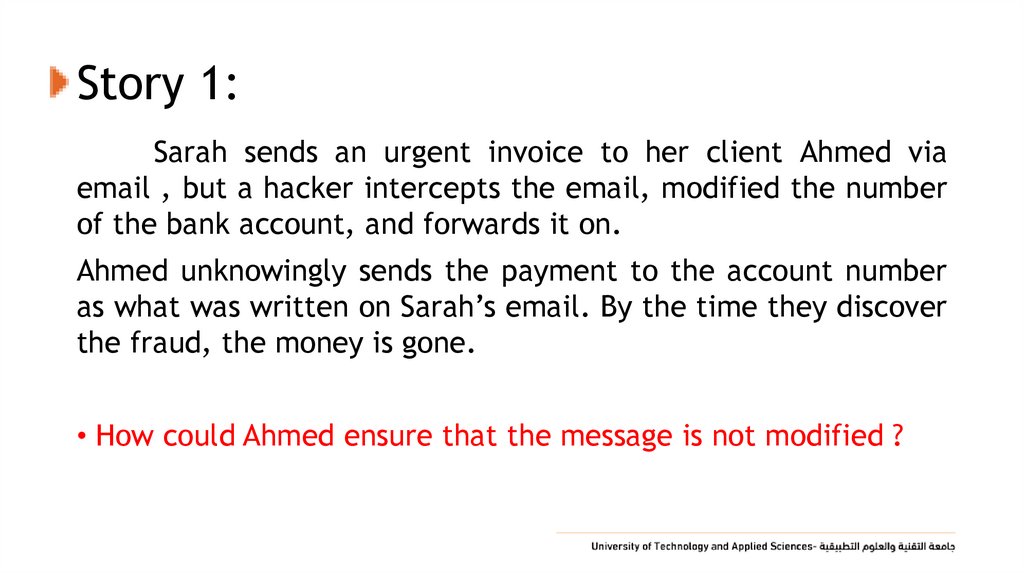 Story 1:

Sarah sends an urgent invoice to her client Ahmed via email , but a hacker intercepts the email, modified the number of the bank account, and forwards it on.

Ahmed unknowingly sends the payment to the account number as what was written on Sarah's email. By the time they discover the fraud, the money is gone.

• How could Ahmed ensure that the message is not modified ?

University of Technology and Applied Sciences- جامعة التقنية والعلوم التطبيقية